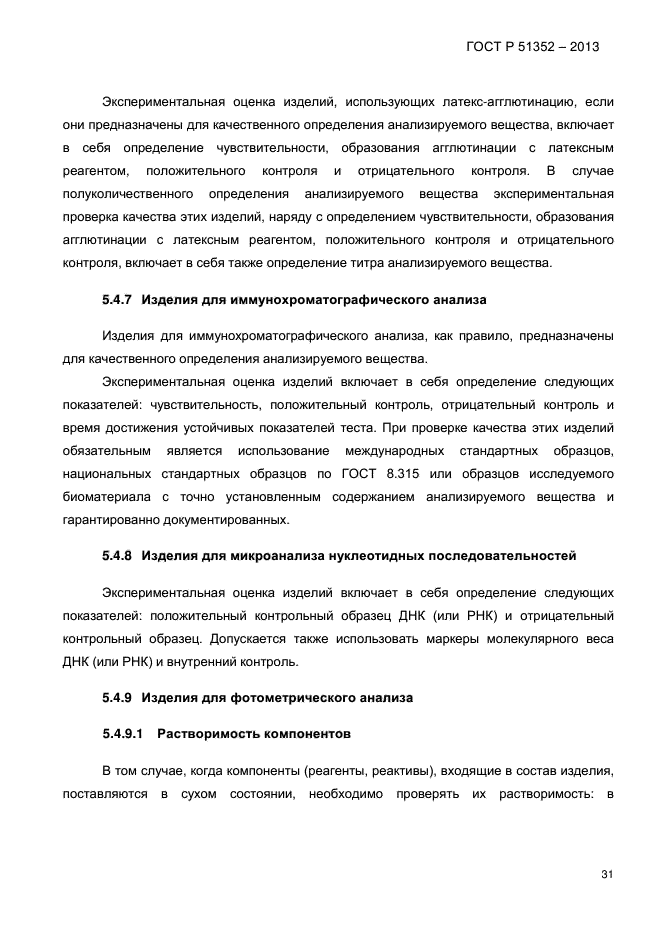 ГОСТ Р 51352 – 2013

Экспериментальная оценка изделий, использующих латекс-агглютинацию, если они предназначены для качественного определения анализируемого вещества, включает в себя определение чувствительности, образования агглютинации с латексным реагентом, положительного контроля и отрицательного контроля. В случае полуколичественного определения анализируемого вещества экспериментальная проверка качества этих изделий, наряду с определением чувствительности, образования агглютинации с латексным реагентом, положительного контроля и отрицательного контроля, включает в себя также определение титра анализируемого вещества.

5.4.7 Изделия для иммунохроматографического анализа

Изделия для иммунохроматографического анализа, как правило, предназначены для качественного определения анализируемого вещества.

Экспериментальная оценка изделий включает в себя определение следующих показателей: чувствительность, положительный контроль, отрицательный контроль и время достижения устойчивых показателей теста. При проверке качества этих изделий обязательным является использование международных стандартных образцов, национальных стандартных образцов по ГОСТ 8.315 или образцов исследуемого биоматериала с точно установленным содержанием анализируемого вещества и гарантированно документированных.

5.4.8 Изделия для микроанализа нуклеотидных последовательностей

Экспериментальная оценка изделий включает в себя определение следующих показателей: положительный контрольный образец ДНК (или РНК) и отрицательный контрольный образец. Допускается также использовать маркеры молекулярного веса ДНК (или РНК) и внутренний контроль.

5.4.9 Изделия для фотометрического анализа

5.4.9.1 Растворимость компонентов

В том случае, когда компоненты (реагенты, реактивы), входящие в состав изделия, поставляются в сухом состоянии, необходимо проверять их растворимость: в

31